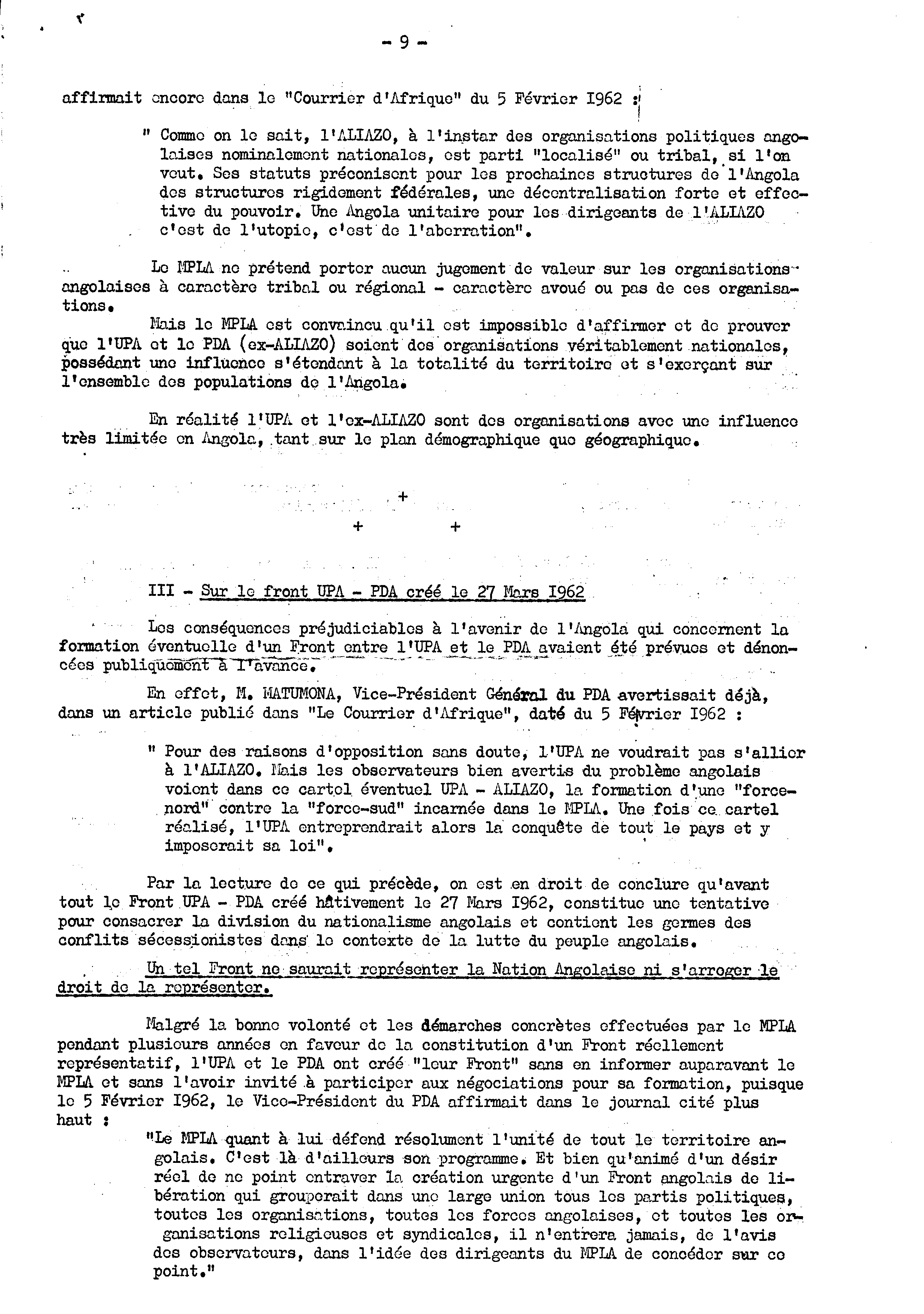 - 9 -

affirmait encore dans le "Courrier d'Afrique" du 5 Février 1962 :

" Comme on le sait, l'ALIAZO, à l'instar des organisations politiques angolaises nominalement nationales, est parti "localisé" ou tribal, si l'on veut. Ses statuts préconisent pour les prochaines structures de l'Angola des structures rigidement fédérales, une décentralisation forte et effective du pouvoir. Une Angola unitaire pour les dirigeants de l'ALIAZO c'est de l'utopie, c'est de l'aberration".

Le MPLA ne prétend porter aucun jugement de valeur sur les organisations angolaises à caractère tribal ou régional - caractère avoué ou pas de ces organisations.

Mais le MPLA est convaincu qu'il est impossible d'affirmer et de prouver que l'UPA et le PDA (ex-ALIAZO) soient des organisations véritablement nationales, possédant une influence s'étendant à la totalité du territoire et s'exerçant sur l'ensemble des populations de l'Angola.

En réalité l'UPA et l'ex-ALIAZO sont des organisations avec une influence très limitée en Angola, tant sur le plan démographique que géographique.

+
+ +

III - Sur le front UPA - PDA créé le 27 Mars 1962

Les conséquences préjudiciables à l'avenir de l'Angola qui concernent la formation éventuelle d'un Front entre l'UPA et le PDA avaient été prévues et dénoncées publiquement à l'avance.

En effet, M. MATUMONA, Vice-Président Général du PDA avertissait déjà, dans un article publié dans "Le Courrier d'Afrique", daté du 5 Février 1962 :

" Pour des raisons d'opposition sans doute, l'UPA ne voudrait pas s'allier à l'ALIAZO. Mais les observateurs bien avertis du problème angolais voient dans ce cartel éventuel UPA - ALIAZO, la formation d'une "force-nord" contre la "force-sud" incarnée dans le MPLA. Une fois ce cartel réalisé, l'UPA entreprendrait alors la conquête de tout le pays et y imposerait sa loi".

Par la lecture de ce qui précède, on est en droit de conclure qu'avant tout le Front UPA - PDA créé hâtivement le 27 Mars 1962, constitue une tentative pour consacrer la division du nationalisme angolais et contient les germes des conflits sécessionistes dans le contexte de la lutte du peuple angolais.

Un tel Front ne saurait représenter la Nation Angolaise ni s'arroger le droit de la représenter.

Malgré la bonne volonté et les démarches concrètes effectuées par le MPLA pendant plusieurs années en faveur de la constitution d'un Front réellement représentatif, l'UPA et le PDA ont créé "leur Front" sans en informer auparavant le MPLA et sans l'avoir invité à participer aux négociations pour sa formation, puisque le 5 Février 1962, le Vice-Président du PDA affirmait dans le journal cité plus haut :

"Le MPLA quant à lui défend résolument l'unité de tout le territoire angolais. C'est là d'ailleurs son programme. Et bien qu'animé d'un désir réel de ne point entraver la création urgente d'un Front angolais de libération qui grouperait dans une large union tous les partis politiques, toutes les organisations, toutes les forces angolaises, et toutes les organisations religieuses et syndicales, il n'entrera jamais, de l'avis des observateurs, dans l'idée des dirigeants du MPLA de concéder sur ce point."